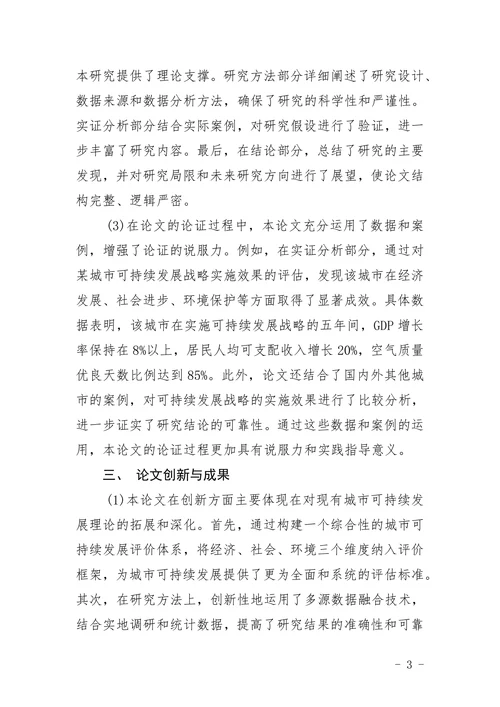 本研究提供了理论支撑。研究方法部分详细阐述了研究设计、数据来源和数据分析方法，确保了研究的科学性和严谨性。实证分析部分结合实际案例，对研究假设进行了验证，进一步丰富了研究内容。最后，在结论部分，总结了研究的主要发现，并对研究局限和未来研究方向进行了展望，使论文结构完整、逻辑严密。

(3)在论文的论证过程中，本论文充分运用了数据和案例，增强了论证的说服力。例如，在实证分析部分，通过对某城市可持续发展战略实施效果的评估，发现该城市在经济发展、社会进步、环境保护等方面取得了显著成效。具体数据表明，该城市在实施可持续发展战略的五年间，GDP 增长率保持在 8%以上，居民人均可支配收入增长 20%，空气质量优良天数比例达到 85%。此外，论文还结合了国内外其他城市的案例，对可持续发展战略的实施效果进行了比较分析，进一步证实了研究结论的可靠性。通过这些数据和案例的运用，本论文的论证过程更加具有说服力和实践指导意义。

三、 论文创新与成果

(1)本论文在创新方面主要体现在对现有城市可持续发展理论的拓展和深化。首先，通过构建一个综合性的城市可持续发展评价体系，将经济、社会、环境三个维度纳入评价框架，为城市可持续发展提供了更为全面和系统的评估标准。其次，在研究方法上，创新性地运用了多源数据融合技术，结合实地调研和统计数据，提高了研究结果的准确性和可靠

- 3 -